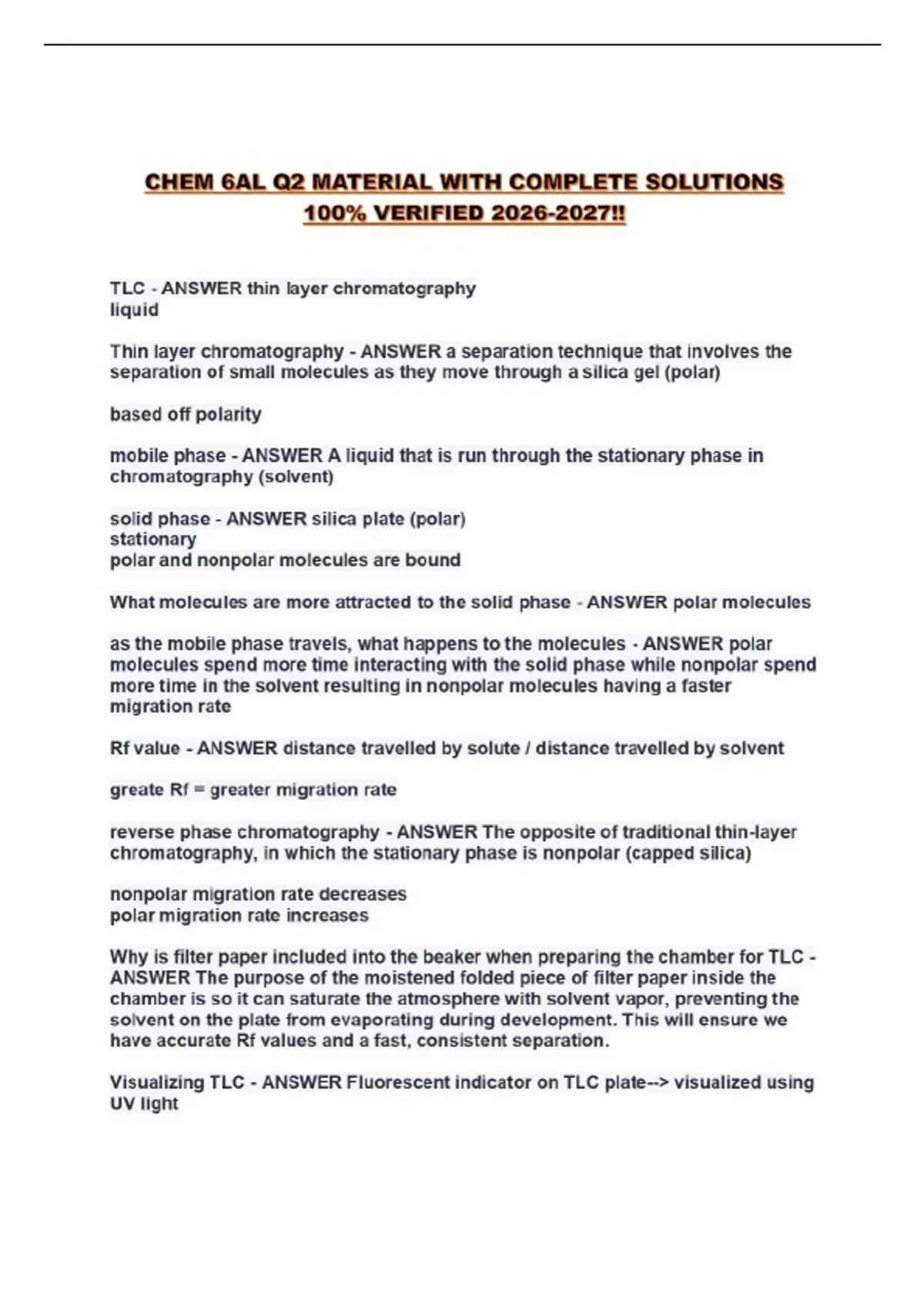 CHEM 6AL Q2 MATERIAL WITH COMPLETE SOLUTIONS 100% VERIFIED 2026-2027!!

TLC - ANSWER thin layer chromatography
liquid

Thin layer chromatography - ANSWER a separation technique that involves the separation of small molecules as they move through a silica gel (polar)

based off polarity

mobile phase - ANSWER A liquid that is run through the stationary phase in chromatography (solvent)

solid phase - ANSWER silica plate (polar)
stationary
polar and nonpolar molecules are bound

What molecules are more attracted to the solid phase - ANSWER polar molecules

as the mobile phase travels, what happens to the molecules - ANSWER polar molecules spend more time interacting with the solid phase while nonpolar spend more time in the solvent resulting in nonpolar molecules having a faster migration rate

Rf value - ANSWER distance travelled by solute / distance travelled by solvent

greate Rf = greater migration rate

reverse phase chromatography - ANSWER The opposite of traditional thin-layer chromatography, in which the stationary phase is nonpolar (capped silica)

nonpolar migration rate decreases
polar migration rate increases

Why is filter paper included into the beaker when preparing the chamber for TLC - ANSWER The purpose of the moistened folded piece of filter paper inside the chamber is so it can saturate the atmosphere with solvent vapor, preventing the solvent on the plate from evaporating during development. This will ensure we have accurate Rf values and a fast, consistent separation.

Visualizing TLC - ANSWER Fluorescent indicator on TLC plate--> visualized using UV light